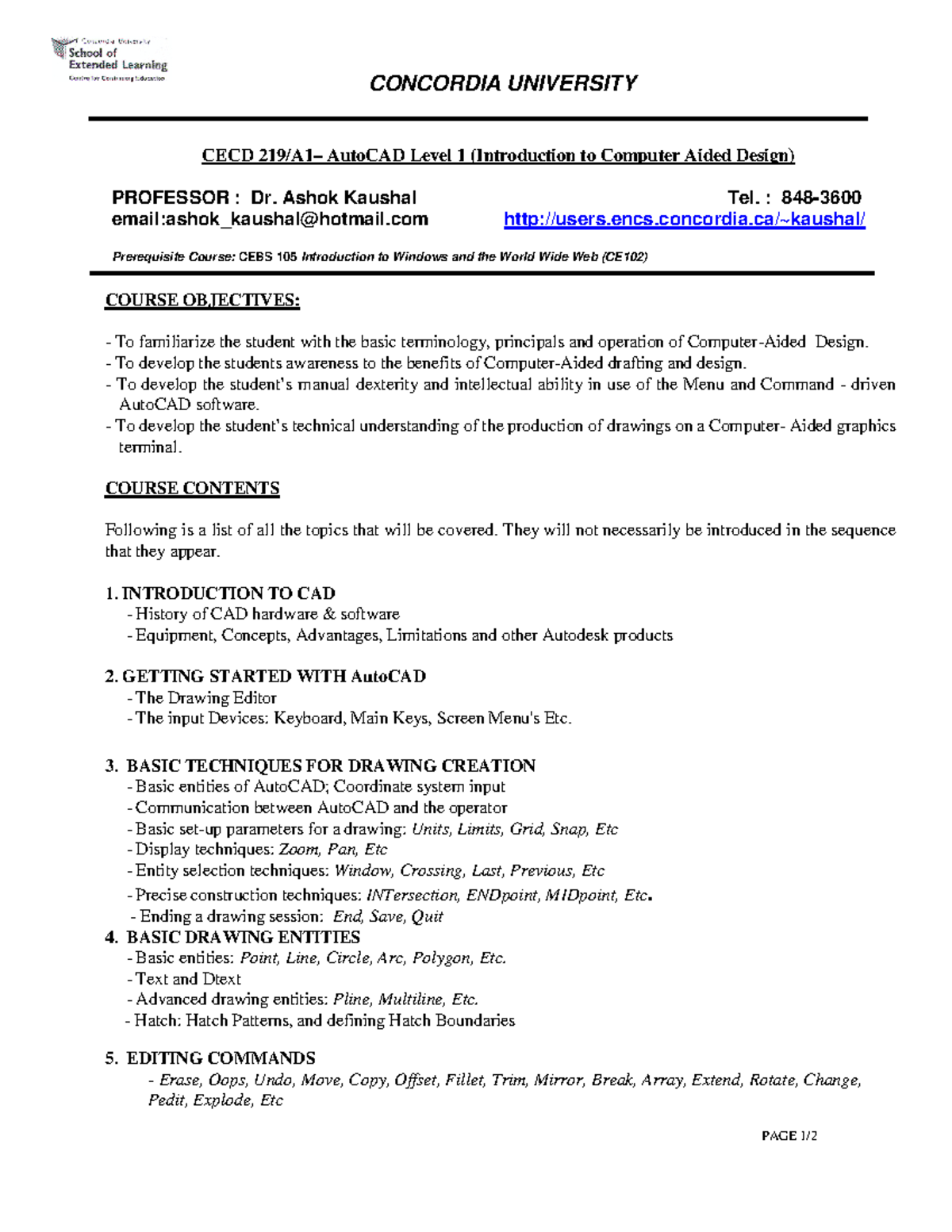 Concordia University
School of Extended Learning
Centre for Continuing Education

CONCORDIA UNIVERSITY

CECD 219/A1– AutoCAD Level 1 (Introduction to Computer Aided Design)

PROFESSOR : Dr. Ashok Kaushal Tel. : 848-3600
email:ashok_kaushal@hotmail.com http://users.encs.concordia.ca/~kaushal/

Prerequisite Course: CEBS 105 Introduction to Windows and the World Wide Web (CE102)

COURSE OBJECTIVES:

- To familiarize the student with the basic terminology, principals and operation of Computer-Aided Design.
- To develop the students awareness to the benefits of Computer-Aided drafting and design.
- To develop the student's manual dexterity and intellectual ability in use of the Menu and Command - driven AutoCAD software.
- To develop the student's technical understanding of the production of drawings on a Computer- Aided graphics terminal.

COURSE CONTENTS

Following is a list of all the topics that will be covered. They will not necessarily be introduced in the sequence that they appear.

1. INTRODUCTION TO CAD
- History of CAD hardware & software
- Equipment, Concepts, Advantages, Limitations and other Autodesk products

2. GETTING STARTED WITH AutoCAD
- The Drawing Editor
- The input Devices: Keyboard, Main Keys, Screen Menu's Etc.

3. BASIC TECHNIQUES FOR DRAWING CREATION
- Basic entities of AutoCAD; Coordinate system input
- Communication between AutoCAD and the operator
- Basic set-up parameters for a drawing: Units, Limits, Grid, Snap, Etc
- Display techniques: Zoom, Pan, Etc
- Entity selection techniques: Window, Crossing, Last, Previous, Etc
- Precise construction techniques: INTersection, ENDpoint, MIDpoint, Etc.
- Ending a drawing session: End, Save, Quit

4. BASIC DRAWING ENTITIES
- Basic entities: Point, Line, Circle, Arc, Polygon, Etc.
- Text and Dtext
- Advanced drawing entities: Pline, Multiline, Etc.
- Hatch: Hatch Patterns, and defining Hatch Boundaries

5. EDITING COMMANDS
- Erase, Oops, Undo, Move, Copy, Offset, Fillet, Trim, Mirror, Break, Array, Extend, Rotate, Change, Pedit, Explode, Etc

PAGE 1/2